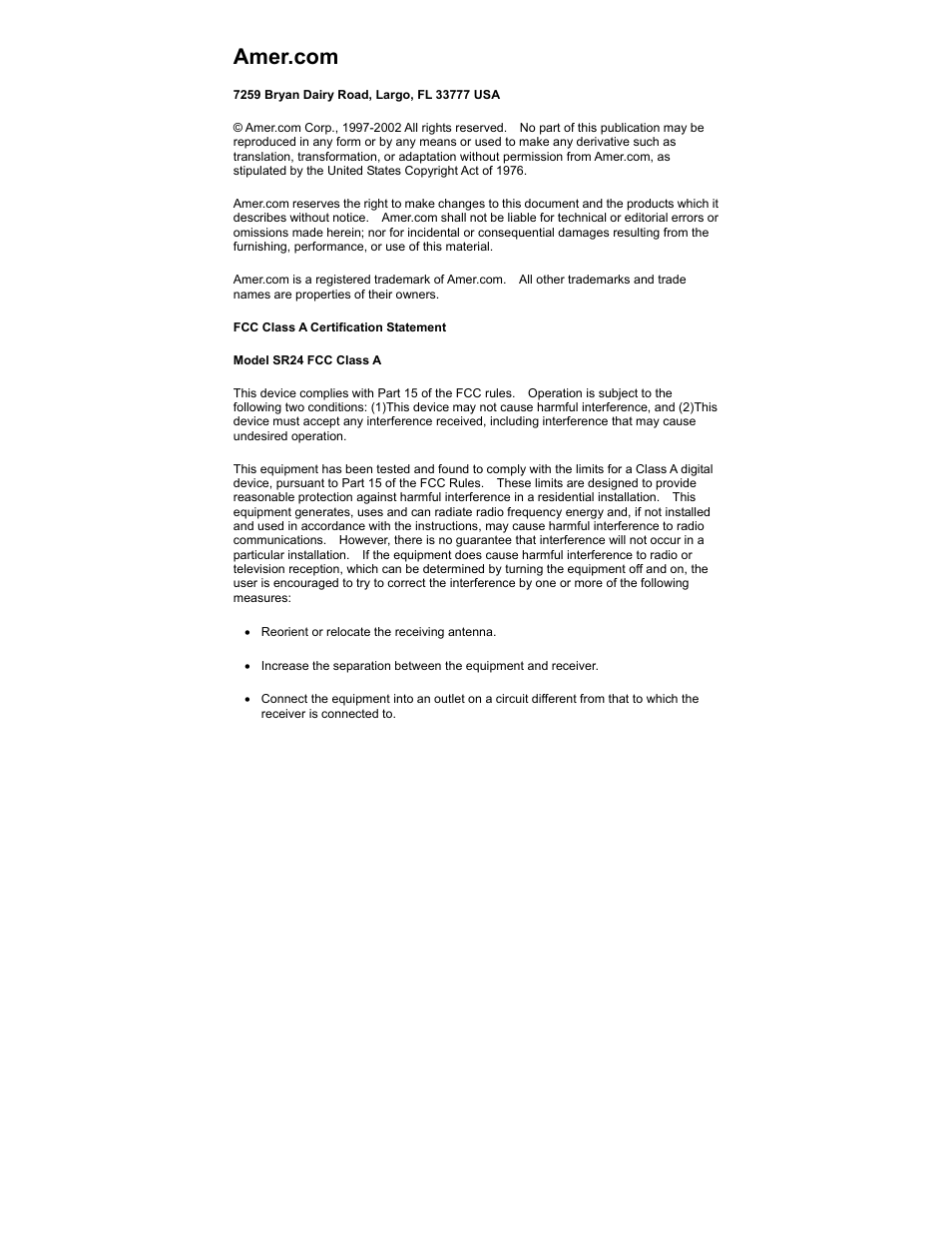 Amer.com

7259 Bryan Dairy Road, Largo, FL 33777 USA

© Amer.com Corp., 1997-2002 All rights reserved. No part of this publication may be reproduced in any form or by any means or used to make any derivative such as translation, transformation, or adaptation without permission from Amer.com, as stipulated by the United States Copyright Act of 1976.

Amer.com reserves the right to make changes to this document and the products which it describes without notice. Amer.com shall not be liable for technical or editorial errors or omissions made herein; nor for incidental or consequential damages resulting from the furnishing, performance, or use of this material.

Amer.com is a registered trademark of Amer.com. All other trademarks and trade names are properties of their owners.

FCC Class A Certification Statement

Model SR24 FCC Class A

This device complies with Part 15 of the FCC rules. Operation is subject to the following two conditions: (1)This device may not cause harmful interference, and (2)This device must accept any interference received, including interference that may cause undesired operation.

This equipment has been tested and found to comply with the limits for a Class A digital device, pursuant to Part 15 of the FCC Rules. These limits are designed to provide reasonable protection against harmful interference in a residential installation. This equipment generates, uses and can radiate radio frequency energy and, if not installed and used in accordance with the instructions, may cause harmful interference to radio communications. However, there is no guarantee that interference will not occur in a particular installation. If the equipment does cause harmful interference to radio or television reception, which can be determined by turning the equipment off and on, the user is encouraged to try to correct the interference by one or more of the following measures:

• Reorient or relocate the receiving antenna.

• Increase the separation between the equipment and receiver.

• Connect the equipment into an outlet on a circuit different from that to which the receiver is connected to.